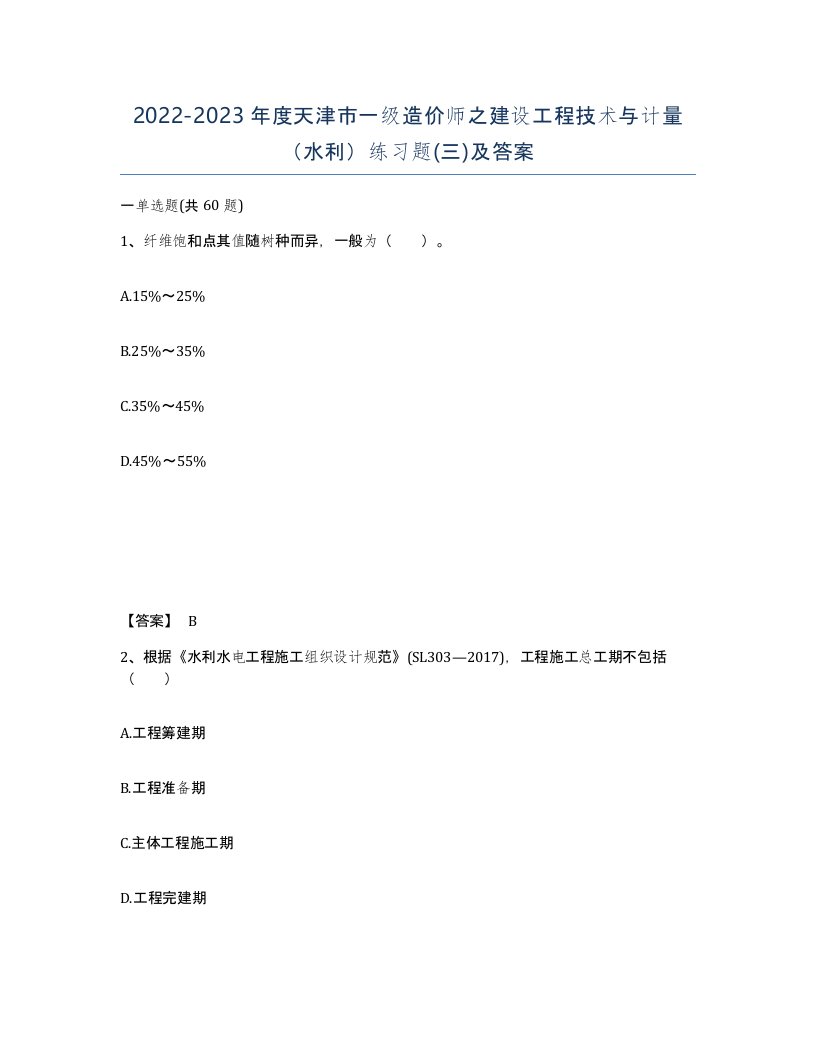 2022-2023 年度天津市一级造价师之建设工程技术与计量（水利）练习题(三)及答案

一单选题(共 60 题)

1、纤维饱和点其值随树种而异，一般为（ ）。

A.15%～25%

B.25%～35%

C.35%～45%

D.45%～55%

【答案】 B

2、根据《水利水电工程施工组织设计规范》(SL303—2017)，工程施工总工期不包括（ ）

A.工程筹建期

B.工程准备期

C.主体工程施工期

D.工程完建期